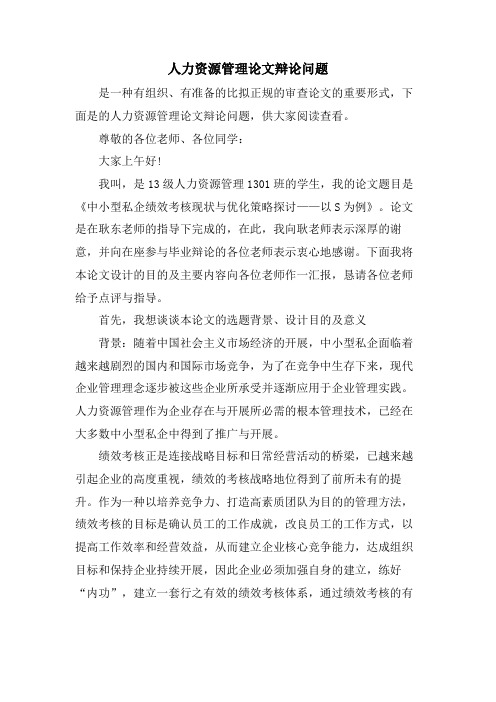 人力资源管理论文辩论问题

是一种有组织、有准备的比拟正规的审查论文的重要形式，下面是的人力资源管理论文辩论问题，供大家阅读查看。

尊敬的各位老师、各位同学：

大家上午好！

我叫，是13级人力资源管理1301班的学生，我的论文题目是《中小型私企绩效考核现状与优化策略探讨——以S为例》。论文是在耿东老师的指导下完成的，在此，我向耿老师表示深厚的谢意，并向在座参与毕业辩论的各位老师表示衷心地感谢。下面我将本论文设计的目的及主要内容向各位老师作一汇报，恳请各位老师给予点评与指导。

首先，我想谈谈本论文的选题背景、设计目的及意义

背景：随着中国社会主义市场经济的开展，中小型私企面临着越来越剧烈的国内和国际市场竞争，为了在竞争中生存下来，现代企业管理理念逐步被这些企业所承受并逐渐应用于企业管理实践。人力资源管理作为企业存在与开展所必需的根本管理技术，已经在大多数中小型私企中得到了推广与开展。

绩效考核正是连接战略目标和日常经营活动的桥梁，已越来越引起企业的高度重视，绩效的考核战略地位得到了前所未有的提升。作为一种以培养竞争力、打造高素质团队为目的的管理方法，绩效考核的目标是确认员工的工作成就，改良员工的工作方式，以提高工作效率和经营效益，从而建立企业核心竞争能力，达成组织目标和保持企业持续开展，因此企业必须加强自身的建立，练好“内功”，建立一套行之有效的绩效考核体系，通过绩效考核的有